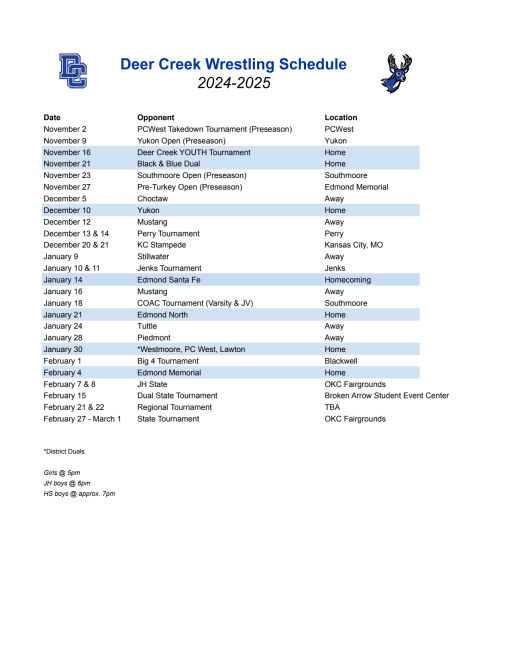 DC

Deer Creek Wrestling Schedule
2024-2025

| Date | Opponent | Location |
|---|---|---|
| November 2 | PCWest Takedown Tournament (Preseason) | PCWest |
| November 9 | Yukon Open (Preseason) | Yukon |
| November 16 | Deer Creek YOUTH Tournament | Home |
| November 21 | Black & Blue Dual | Home |
| November 23 | Southmoore Open (Preseason) | Southmoore |
| November 27 | Pre-Turkey Open (Preseason) | Edmond Memorial |
| December 5 | Choctaw | Away |
| December 10 | Yukon | Home |
| December 12 | Mustang | Away |
| December 13 & 14 | Perry Tournament | Perry |
| December 20 & 21 | KC Stampede | Kansas City, MO |
| January 9 | Stillwater | Away |
| January 10 & 11 | Jenks Tournament | Jenks |
| January 14 | Edmond Santa Fe | Homecoming |
| January 16 | Mustang | Away |
| January 18 | COAC Tournament (Varsity & JV) | Southmoore |
| January 21 | Edmond North | Home |
| January 24 | Tuttle | Away |
| January 28 | Piedmont | Away |
| January 30 | *Westmoore, PC West, Lawton | Home |
| February 1 | Big 4 Tournament | Blackwell |
| February 4 | Edmond Memorial | Home |
| February 7 & 8 | JH State | OKC Fairgrounds |
| February 15 | Dual State Tournament | Broken Arrow Student Event Center |
| February 21 & 22 | Regional Tournament | TBA |
| February 27 - March 1 | State Tournament | OKC Fairgrounds |

*District Duals

Girls @ 5pm
JH boys @ 6pm
HS boys @ approx. 7pm